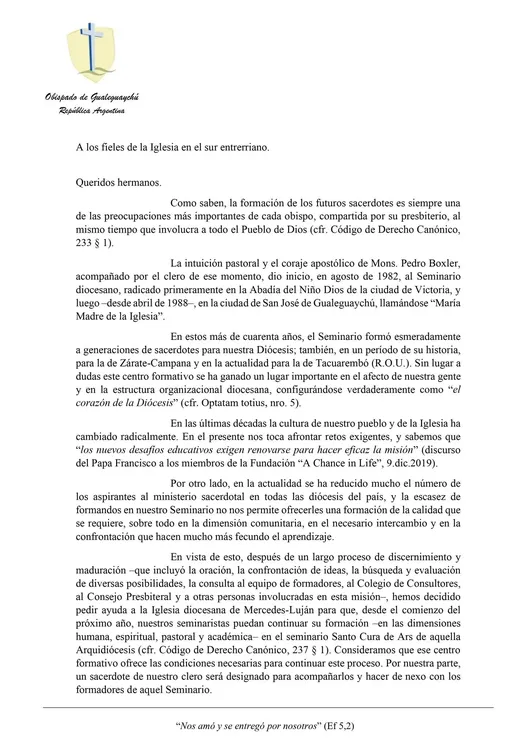 Obispado de Gualeguaychú
República Argentina

A los fieles de la Iglesia en el sur entrerriano.

Queridos hermanos.

Como saben, la formación de los futuros sacerdotes es siempre una de las preocupaciones más importantes de cada obispo, compartida por su presbiterio, al mismo tiempo que involucra a todo el Pueblo de Dios (cfr. Código de Derecho Canónico, 233 § 1).

La intuición pastoral y el coraje apostólico de Mons. Pedro Boxler, acompañado por el clero de ese momento, dio inicio, en agosto de 1982, al Seminario diocesano, radicado primeramente en la Abadía del Niño Dios de la ciudad de Victoria, y luego –desde abril de 1988–, en la ciudad de San José de Gualeguaychú, llamándose "María Madre de la Iglesia".

En estos más de cuarenta años, el Seminario formó esmeradamente a generaciones de sacerdotes para nuestra Diócesis; también, en un período de su historia, para la de Zárate-Campana y en la actualidad para la de Tacuarembó (R.O.U.). Sin lugar a dudas este centro formativo se ha ganado un lugar importante en el afecto de nuestra gente y en la estructura organizacional diocesana, configurándose verdaderamente como "el corazón de la Diócesis" (cfr. Optatam totius, nro. 5).

En las últimas décadas la cultura de nuestro pueblo y de la Iglesia ha cambiado radicalmente. En el presente nos toca afrontar retos exigentes, y sabemos que "los nuevos desafíos educativos exigen renovarse para hacer eficaz la misión" (discurso del Papa Francisco a los miembros de la Fundación "A Chance in Life", 9.dic.2019).

Por otro lado, en la actualidad se ha reducido mucho el número de los aspirantes al ministerio sacerdotal en todas las diócesis del país, y la escasez de formandos en nuestro Seminario no nos permite ofrecerles una formación de la calidad que se requiere, sobre todo en la dimensión comunitaria, en el necesario intercambio y en la confrontación que hacen mucho más fecundo el aprendizaje.

En vista de esto, después de un largo proceso de discernimiento y maduración –que incluyó la oración, la confrontación de ideas, la búsqueda y evaluación de diversas posibilidades, la consulta al equipo de formadores, al Colegio de Consultores, al Consejo Presbiteral y a otras personas involucradas en esta misión–, hemos decidido pedir ayuda a la Iglesia diocesana de Mercedes-Luján para que, desde el comienzo del próximo año, nuestros seminaristas puedan continuar su formación –en las dimensiones humana, espiritual, pastoral y académica– en el seminario Santo Cura de Ars de aquella Arquidiócesis (cfr. Código de Derecho Canónico, 237 § 1). Consideramos que ese centro formativo ofrece las condiciones necesarias para continuar este proceso. Por nuestra parte, un sacerdote de nuestro clero será designado para acompañarlos y hacer de nexo con los formadores de aquel Seminario.

"Nos amó y se entregó por nosotros" (Ef 5,2)